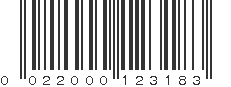 0 022000 123183